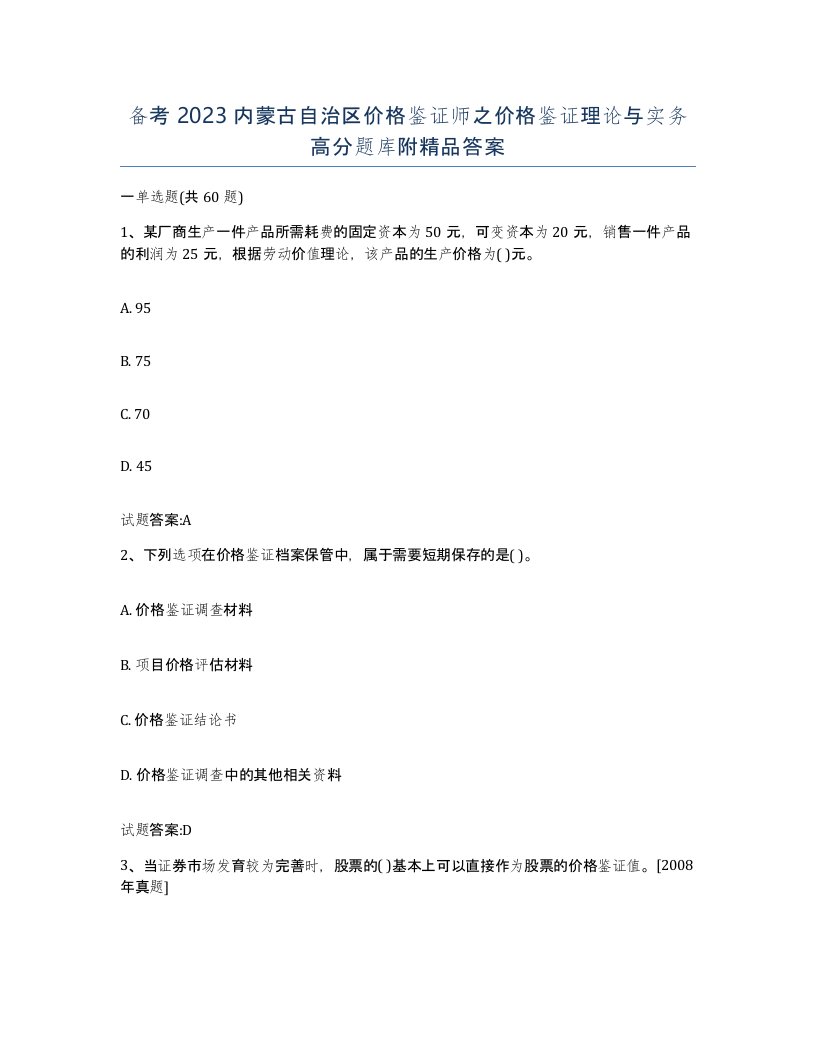 备考 2023 内蒙古自治区价格鉴证师之价格鉴证理论与实务高分题库附精品答案

一单选题(共 60 题)

1、某厂商生产一件产品所需耗费的固定资本为 50 元，可变资本为 20 元，销售一件产品的利润为 25 元，根据劳动价值理论，该产品的生产价格为( )元。

A. 95

B. 75

C. 70

D. 45

试题答案:A

2、下列选项在价格鉴证档案保管中，属于需要短期保存的是( )。

A. 价格鉴证调查材料

B. 项目价格评估材料

C. 价格鉴证结论书

D. 价格鉴证调查中的其他相关资料

试题答案:D

3、当证券市场发育较为完善时，股票的( )基本上可以直接作为股票的价格鉴证值。[2008年真题]